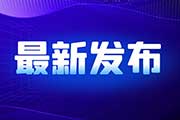 最新发布